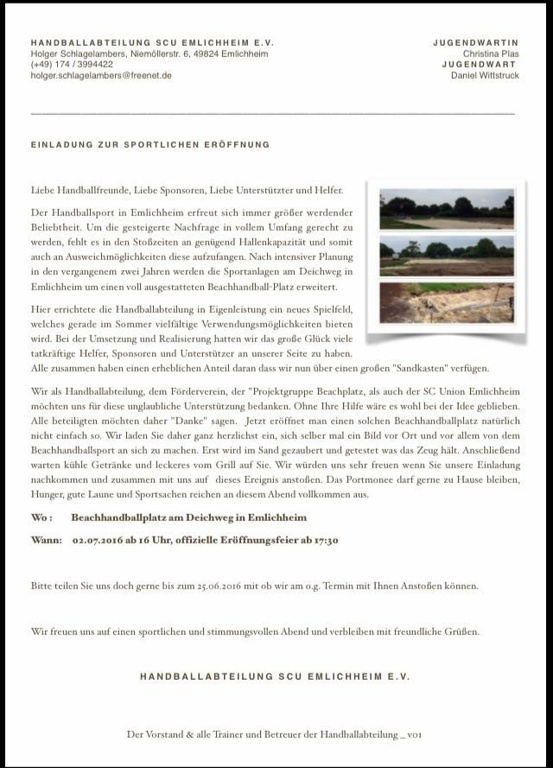 HANDBALLABTEILUNG SCU EMLICHHEIM E.V.
Holger Schlagelambers, Niemöllerstr. 6, 49824 Emlichheim
(+49) 174 / 3994422
holger.schlagelambers@freenet.de

JUGENDWARTIN
Christina Plas
JUGENDWART
Daniel Wittstruck

EINLADUNG ZUR SPORTLICHEN ERÖFFNUNG

Liebe Handballfreunde, Liebe Sponsoren, Liebe Unterstützter und Helfer.

Der Handballsport in Emlichheim erfreut sich immer größer werdender Beliebtheit. Um die gesteigerte Nachfrage in vollem Umfang gerecht zu werden, fehlt es in den Stoßzeiten an genügend Hallenkapazität und somit auch an Ausweichmöglichkeiten diese aufzufangen. Nach intensiver Planung in den vergangenem zwei Jahren werden die Sportanlagen am Deichweg in Emlichheim um einen voll ausgestatteten Beachhandball-Platz erweitert.

Hier errichtete die Handballabteilung in Eigenleistung ein neues Spielfeld, welches gerade im Sommer vielfältige Verwendungsmöglichkeiten bieten wird. Bei der Umsetzung und Realisierung hatten wir das große Glück viele tatkräftige Helfer, Sponsoren und Unterstützer an unserer Seite zu haben. Alle zusammen haben einen erheblichen Anteil daran dass wir nun über einen großen "Sandkasten" verfügen.

Wir als Handballabteilung, dem Förderverein, der "Projektgruppe Beachplatz, als auch der SC Union Emlichheim möchten uns für diese unglaubliche Unterstützung bedanken. Ohne Ihre Hilfe wäre es wohl bei der Idee geblieben. Alle beteiligten möchten daher "Danke" sagen. Jetzt eröffnet man einen solchen Beachhandballplatz natürlich nicht einfach so. Wir laden Sie daher ganz herzlichst ein, sich selber mal ein Bild vor Ort und vor allem von dem Beachhandballsport an sich zu machen. Erst wird im Sand gezaubert und getestet was das Zeug hält. Anschließend warten kühle Getränke und leckeres vom Grill auf Sie. Wir würden uns sehr freuen wenn Sie unsere Einladung nachkommen und zusammen mit uns auf dieses Ereignis anstoßen. Das Portmonee darf gerne zu Hause bleiben, Hunger, gute Laune und Sportsachen reichen an diesem Abend vollkommen aus.

Wo : Beachhandballplatz am Deichweg in Emlichheim

Wann: 02.07.2016 ab 16 Uhr, offizielle Eröffnungsfeier ab 17:30

Bitte teilen Sie uns doch gerne bis zum 25.06.2016 mit ob wir am o.g. Termin mit Ihnen Anstoßen können.

Wir freuen uns auf einen sportlichen und stimmungsvollen Abend und verbleiben mit freundliche Grüßen.

HANDBALLABTEILUNG SCU EMLICHHEIM E.V.

Der Vorstand & alle Trainer und Betreuer der Handballabteilung _ v01